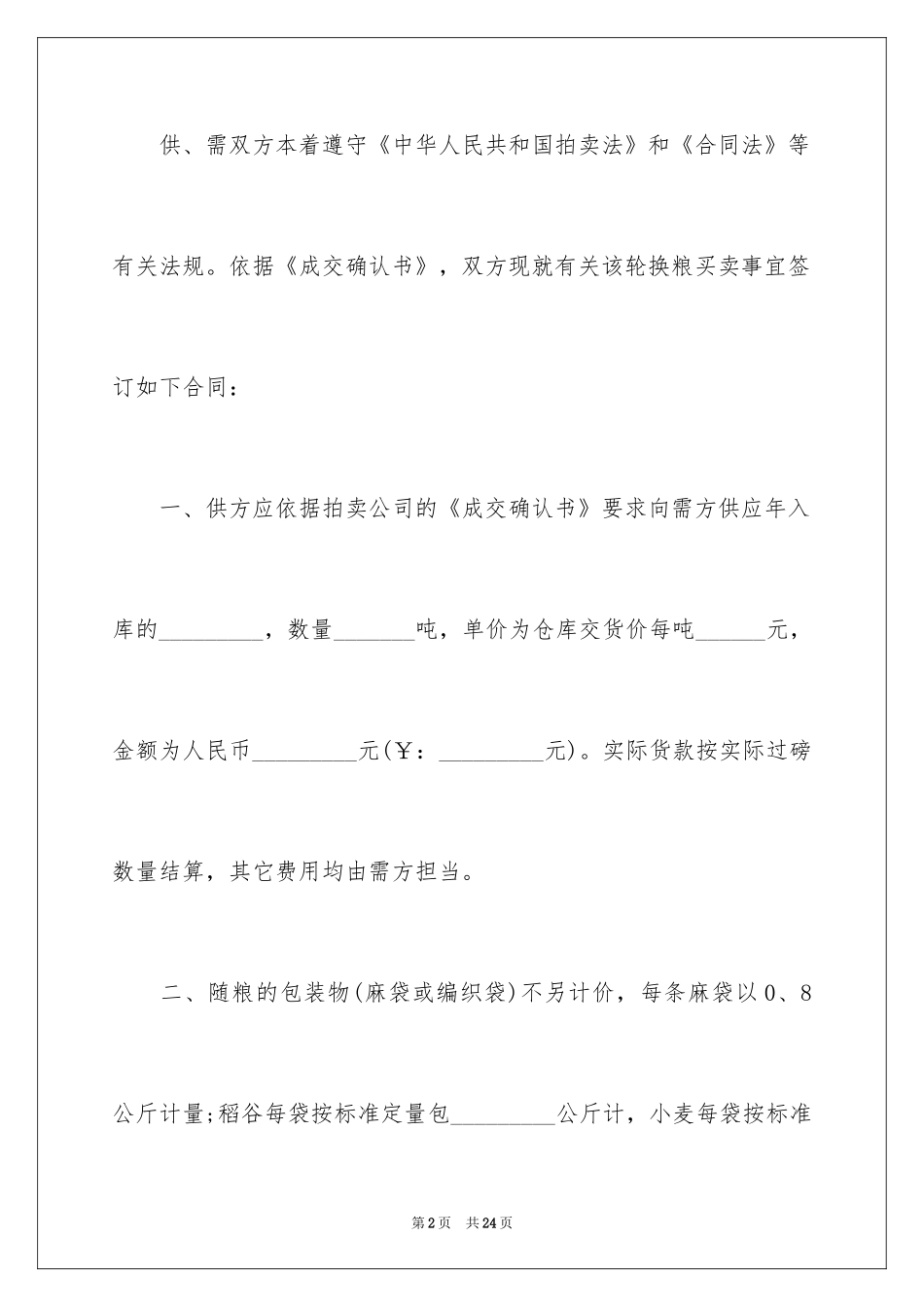 供、需双方本着遵守《中华人民共和国拍卖法》和《合同法》等有关法规。依据《成交确认书》，双方现就有关该轮换粮买卖事宜签订如下合同：

一、供方应依据拍卖公司的《成交确认书》要求向需方供应年入库的_________，数量_______吨，单价为仓库交货价每吨______元，金额为人民币_________元(￥：_________元)。实际货款按实际过磅数量结算，其它费用均由需方担当。

二、随粮的包装物(麻袋或编织袋)不另计价，每条麻袋以0、8公斤计量;稻谷每袋按标准定量包_________公斤计，小麦每袋按标准

第2页　共24页